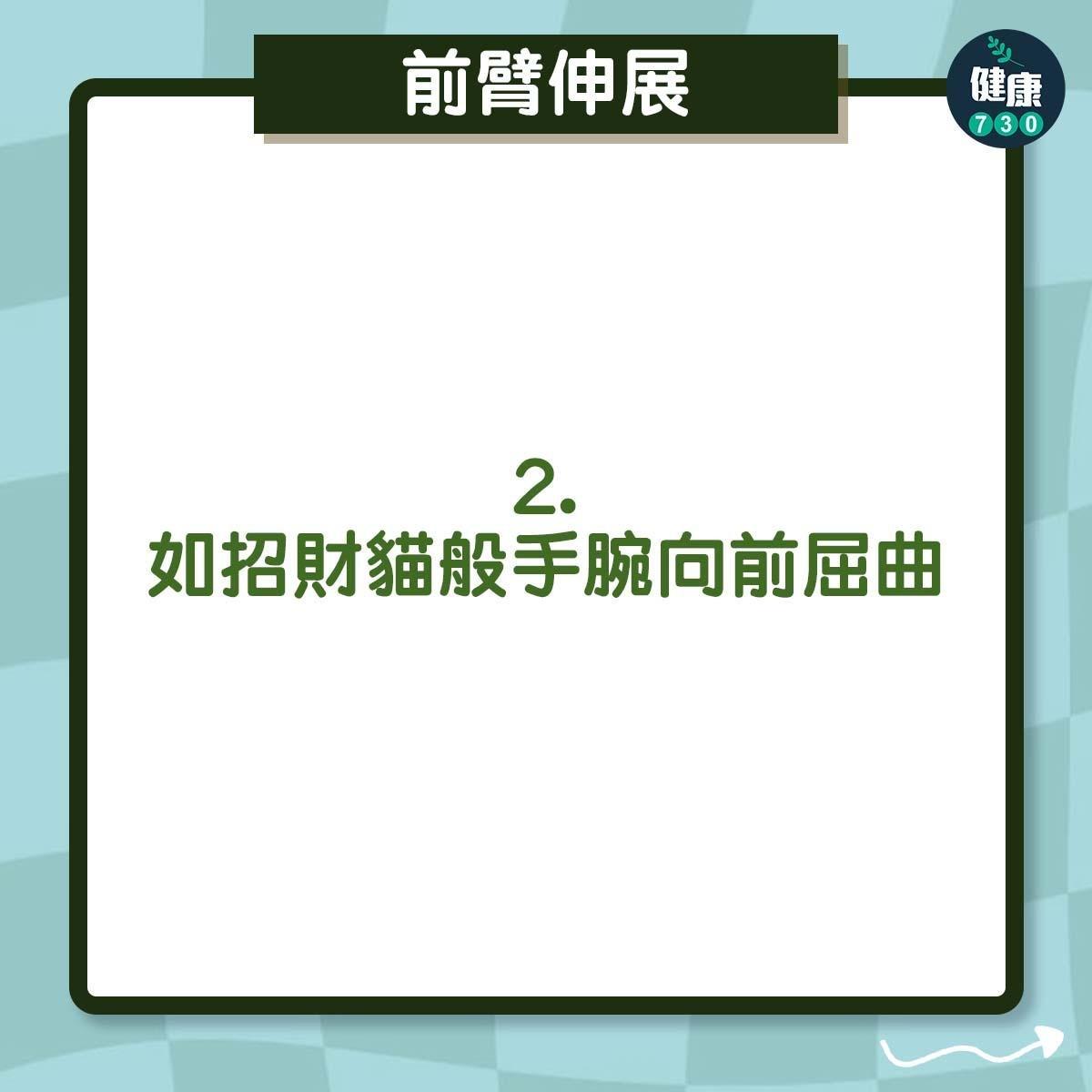 前臂伸展

健康
730

2.
如招財貓般手腕向前屈曲